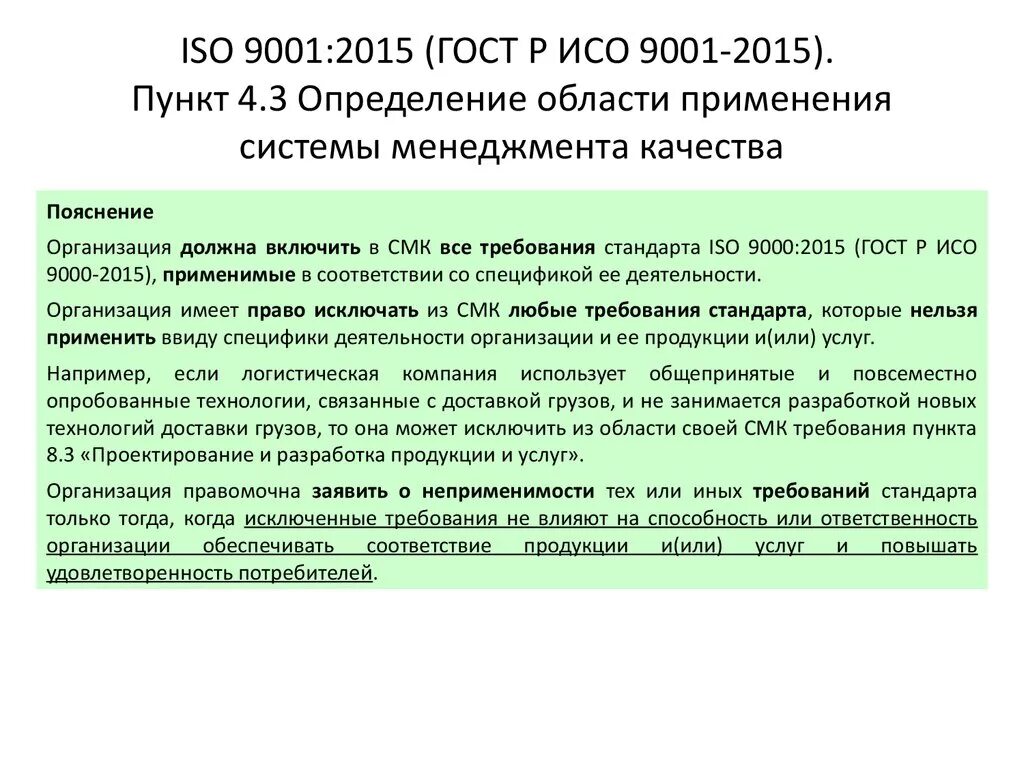 ISO 9001:2015 (ГОСТ Р ИСО 9001-2015). Пункт 4.3 Определение области применения системы менеджмента качества

Пояснение

Организация должна включить в СМК все требования стандарта ISO 9000:2015 (ГОСТ Р ИСО 9000-2015), применимые в соответствии со спецификой ее деятельности.

Организация имеет право исключать из СМК любые требования стандарта, которые нельзя применить ввиду специфики деятельности организации и ее продукции и(или) услуг.

Например, если логистическая компания использует общепринятые и повсеместно опробованные технологии, связанные с доставкой грузов, и не занимается разработкой новых технологий доставки грузов, то она может исключить из области своей СМК требования пункта 8.3 «Проектирование и разработка продукции и услуг».

Организация правомочна заявить о неприменимости тех или иных требований стандарта только тогда, когда исключенные требования не влияют на способность или ответственность организации обеспечивать соответствие продукции и(или) услуг и повышать удовлетворенность потребителей.